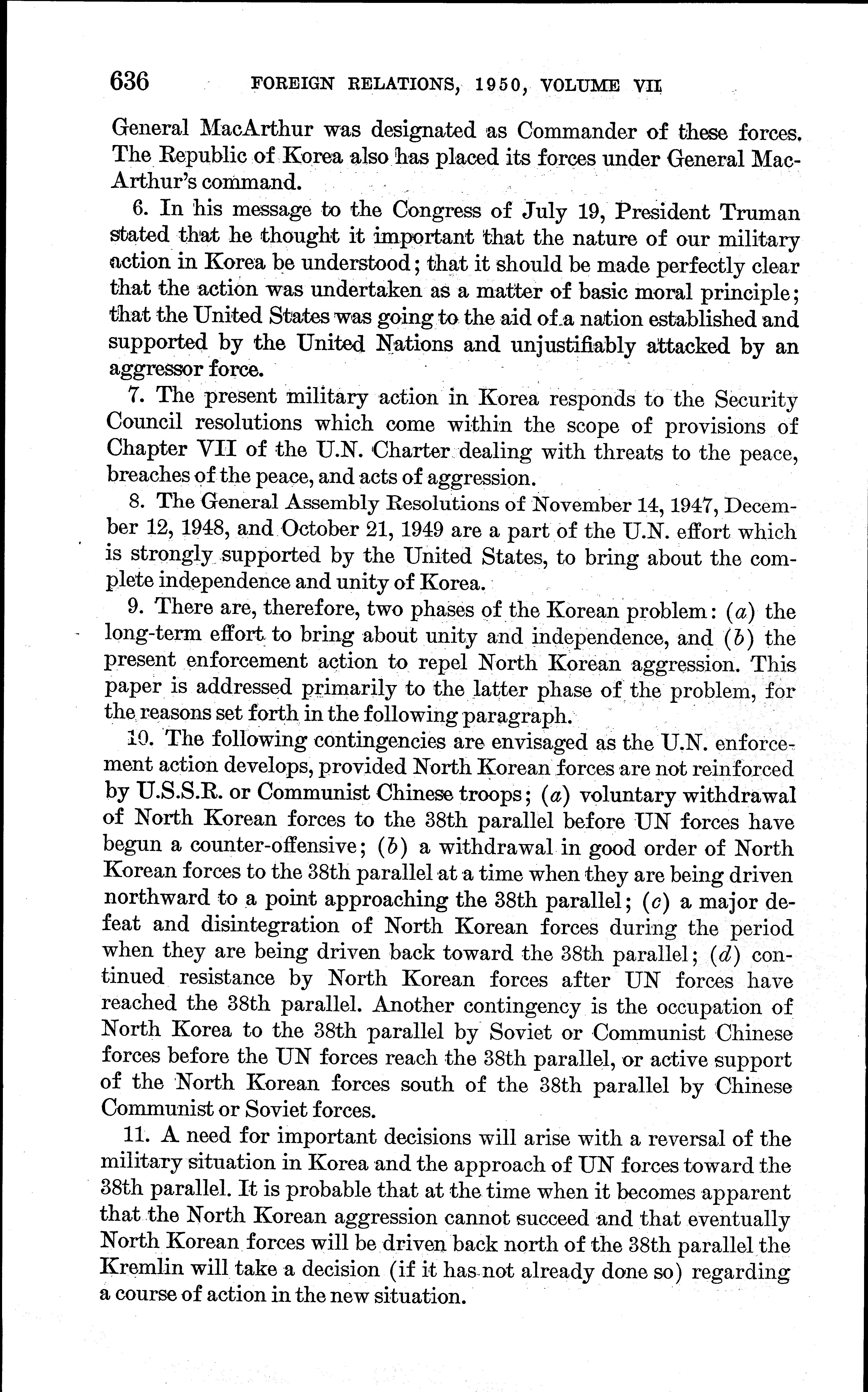 636 FOREIGN RELATIONS, 1950, VOLUME VII

General MacArthur was designated as Commander of these forces. The Republic of Korea also has placed its forces under General MacArthur's command.

6. In his message to the Congress of July 19, President Truman stated that he thought it important that the nature of our military action in Korea be understood; that it should be made perfectly clear that the action was undertaken as a matter of basic moral principle; that the United States was going to the aid of a nation established and supported by the United Nations and unjustifiably attacked by an aggressor force.

7. The present military action in Korea responds to the Security Council resolutions which come within the scope of provisions of Chapter VII of the U.N. Charter dealing with threats to the peace, breaches of the peace, and acts of aggression.

8. The General Assembly Resolutions of November 14, 1947, December 12, 1948, and October 21, 1949 are a part of the U.N. effort which is strongly supported by the United States, to bring about the complete independence and unity of Korea.

9. There are, therefore, two phases of the Korean problem: (a) the long-term effort to bring about unity and independence, and (b) the present enforcement action to repel North Korean aggression. This paper is addressed primarily to the latter phase of the problem, for the reasons set forth in the following paragraph.

10. The following contingencies are envisaged as the U.N. enforcement action develops, provided North Korean forces are not reinforced by U.S.S.R. or Communist Chinese troops; (a) voluntary withdrawal of North Korean forces to the 38th parallel before UN forces have begun a counter-offensive; (b) a withdrawal in good order of North Korean forces to the 38th parallel at a time when they are being driven northward to a point approaching the 38th parallel; (c) a major defeat and disintegration of North Korean forces during the period when they are being driven back toward the 38th parallel; (d) continued resistance by North Korean forces after UN forces have reached the 38th parallel. Another contingency is the occupation of North Korea to the 38th parallel by Soviet or Communist Chinese forces before the UN forces reach the 38th parallel, or active support of the North Korean forces south of the 38th parallel by Chinese Communist or Soviet forces.

11. A need for important decisions will arise with a reversal of the military situation in Korea and the approach of UN forces toward the 38th parallel. It is probable that at the time when it becomes apparent that the North Korean aggression cannot succeed and that eventually North Korean forces will be driven back north of the 38th parallel the Kremlin will take a decision (if it has not already done so) regarding a course of action in the new situation.